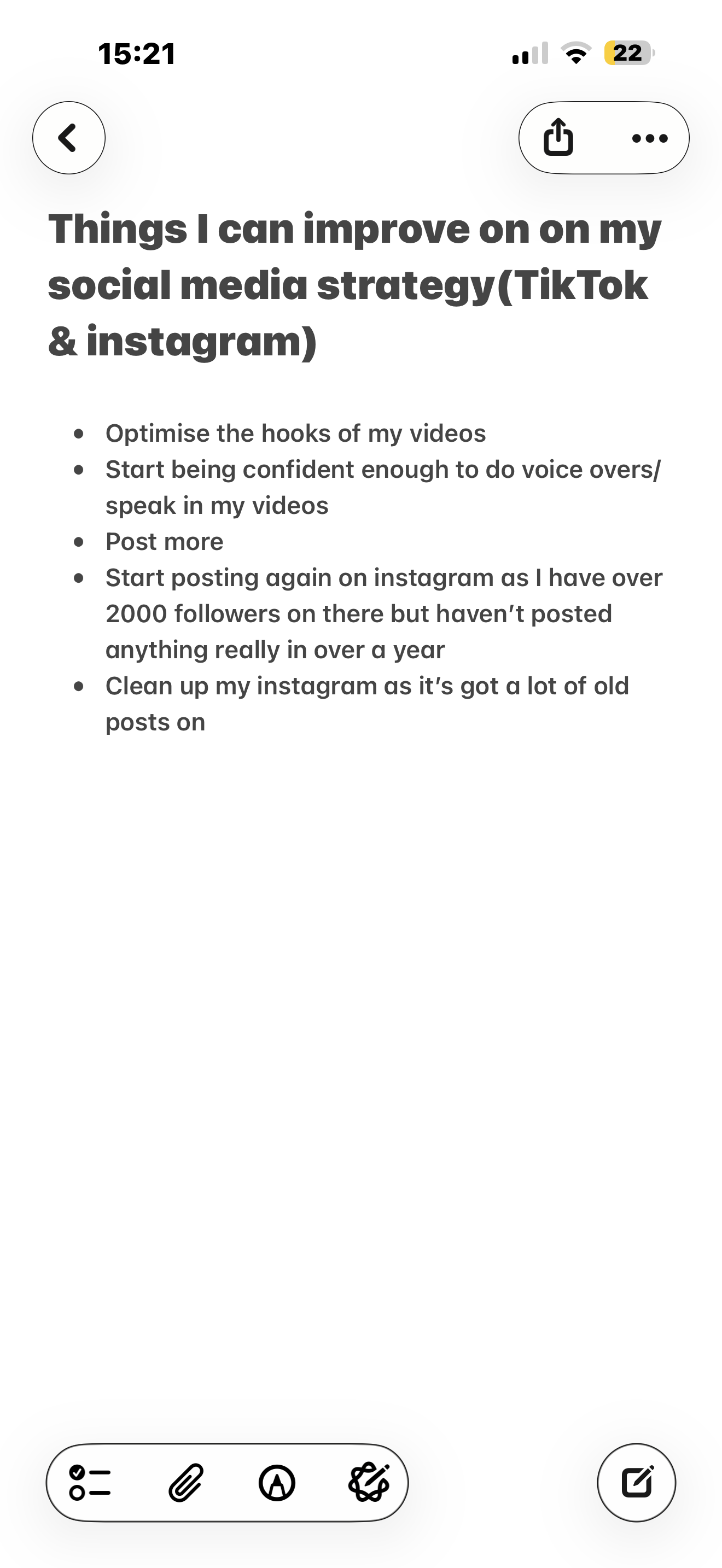 15:21

22

Things I can improve on on my social media strategy(TikTok & instagram)

- Optimise the hooks of my videos
- Start being confident enough to do voice overs/ speak in my videos
- Post more
- Start posting again on instagram as I have over 2000 followers on there but haven't posted anything really in over a year
- Clean up my instagram as it's got a lot of old posts on